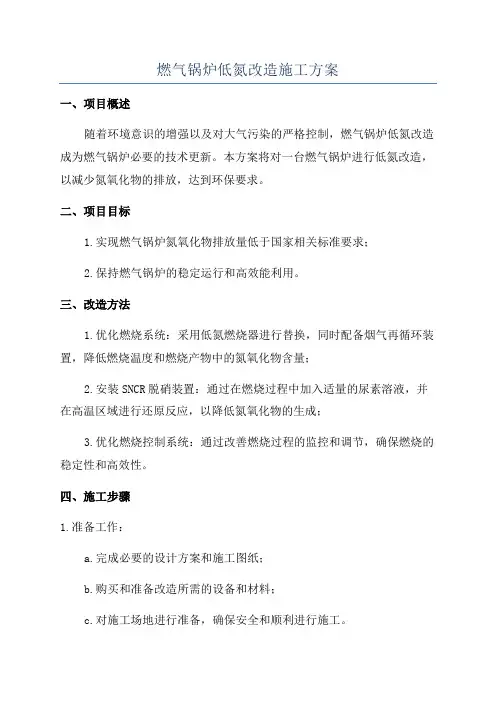 燃气锅炉低氮改造施工方案

一、项目概述

随着环境意识的增强以及对大气污染的严格控制，燃气锅炉低氮改造成为燃气锅炉必要的技术更新。本方案将对一台燃气锅炉进行低氮改造，以减少氮氧化物的排放，达到环保要求。

二、项目目标

1.实现燃气锅炉氮氧化物排放量低于国家相关标准要求；

2.保持燃气锅炉的稳定运行和高效能利用。

三、改造方法

1.优化燃烧系统：采用低氮燃烧器进行替换，同时配备烟气再循环装置，降低燃烧温度和燃烧产物中的氮氧化物含量；

2.安装SNCR脱硝装置：通过在燃烧过程中加入适量的尿素溶液，并在高温区域进行还原反应，以降低氮氧化物的生成；

3.优化燃烧控制系统：通过改善燃烧过程的监控和调节，确保燃烧的稳定性和高效性。

四、施工步骤

1.准备工作：

a.完成必要的设计方案和施工图纸；

b.购买和准备改造所需的设备和材料；

c.对施工场地进行准备，确保安全和顺利进行施工。